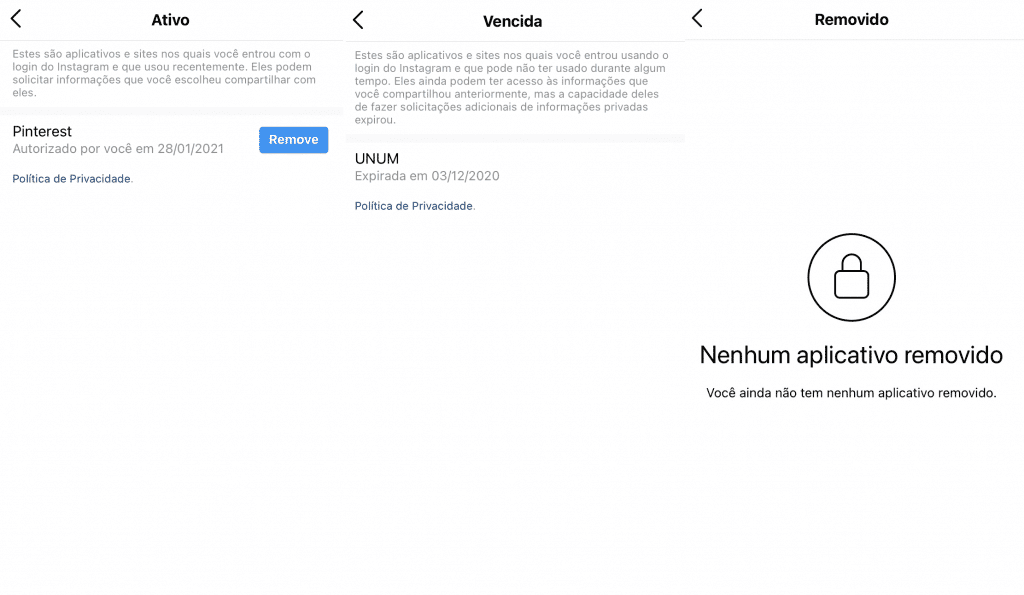 Ativo

Estes são aplicativos e sites nos quais você entrou com o login do Instagram e que usou recentemente. Eles podem solicitar informações que você escolheu compartilhar com eles.

Pinterest
Autorizado por você em 28/01/2021
Remove

Política de Privacidade.

Vencida

Estes são aplicativos e sites nos quais você entrou usando o login do Instagram e que pode não ter usado durante algum tempo. Eles ainda podem ter acesso às informações que você compartilhou anteriormente, mas a capacidade deles de fazer solicitações adicionais de informações privadas expirou.

UNUM
Expirada em 03/12/2020

Política de Privacidade.

Removido

Nenhum aplicativo removido

Você ainda não tem nenhum aplicativo removido.